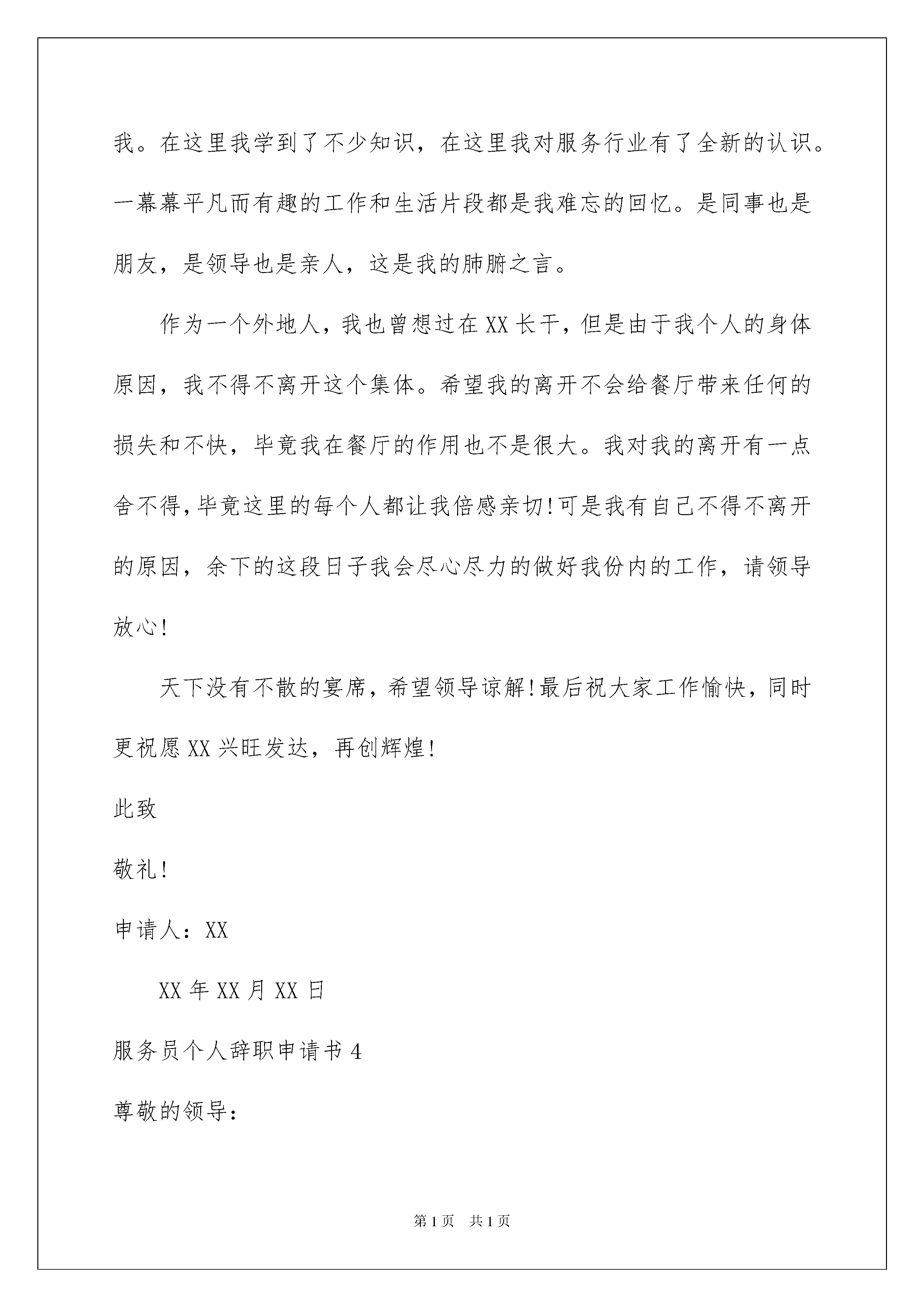 我。在这里我学到了不少知识，在这里我对服务行业有了全新的认识。一幕幕平凡而有趣的工作和生活片段都是我难忘的回忆。是同事也是朋友，是领导也是亲人，这是我的肺腑之言。

作为一个外地人，我也曾想过在XX长干，但是由于我个人的身体原因，我不得不离开这个集体。希望我的离开不会给餐厅带来任何的损失和不快，毕竟我在餐厅的作用也不是很大。我对我的离开有一点舍不得，毕竟这里的每个人都让我倍感亲切!可是我有自己不得不离开的原因，余下的这段日子我会尽心尽力的做好我份内的工作，请领导放心!

天下没有不散的宴席，希望领导谅解!最后祝大家工作愉快，同时更祝愿XX兴旺发达，再创辉煌!

此致

敬礼!

申请人：XX

XX年XX月XX日

服务员个人辞职申请书4

尊敬的领导：

第1页 共1页